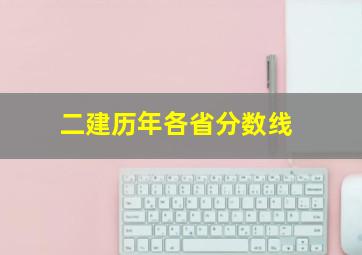 二建历年各省分数线